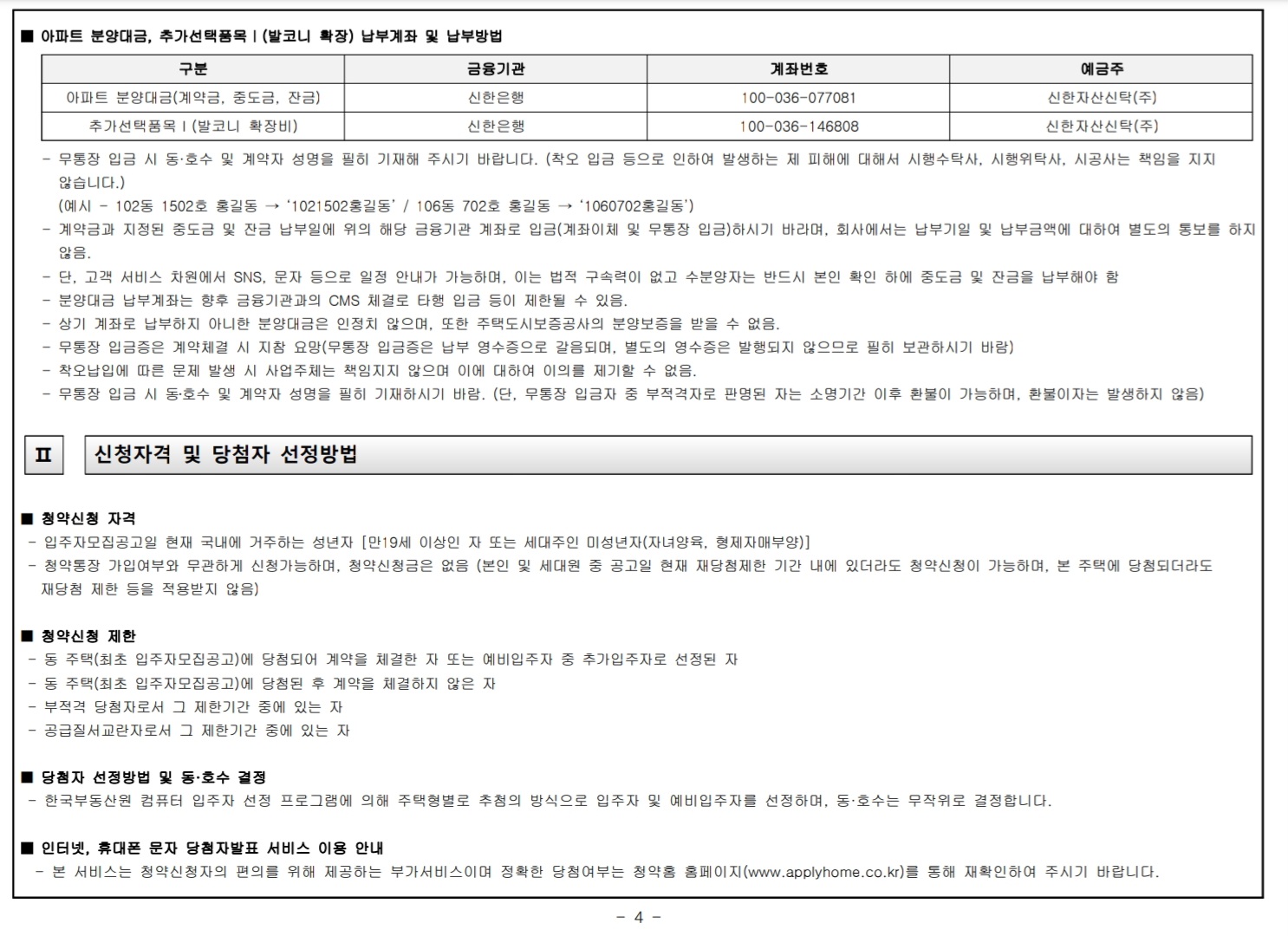 ■ 아파트 분양대금, 추가선택품목 I (발코니 확장) 납부계좌 및 납부방법

| 구분 | 금융기관 | 계좌번호 | 예금주 |
|---|---|---|---|
| 아파트 분양대금(계약금, 중도금, 잔금) | 신한은행 | 100-036-077081 | 신한자산신탁(주) |
| 추가선택품목 I (발코니 확장비) | 신한은행 | 100-036-146808 | 신한자산신탁(주) |

- 무통장 입금 시 동·호수 및 계약자 성명을 필히 기재해 주시기 바랍니다. (착오 입금 등으로 인하여 발생하는 제 피해에 대해서 시행수탁사, 시행위탁사, 시공사는 책임을 지지 않습니다.)
(예시 - 102동 1502호 홍길동 → '1021502홍길동' / 106동 702호 홍길동 → '1060702홍길동')
- 계약금과 지정된 중도금 및 잔금 납부일에 위의 해당 금융기관 계좌로 입금(계좌이체 및 무통장 입금)하시기 바라며, 회사에서는 납부기일 및 납부금액에 대하여 별도의 통보를 하지 않음.
- 단, 고객 서비스 차원에서 SNS, 문자 등으로 일정 안내가 가능하며, 이는 법적 구속력이 없고 수분양자는 반드시 본인 확인 하에 중도금 및 잔금을 납부해야 함
- 분양대금 납부계좌는 향후 금융기관과의 CMS 체결로 타행 입금 등이 제한될 수 있음.
- 상기 계좌로 납부하지 아니한 분양대금은 인정치 않으며, 또한 주택도시보증공사의 분양보증을 받을 수 없음.
- 무통장 입금증은 계약체결 시 지참 요망(무통장 입금증은 납부 영수증으로 갈음되며, 별도의 영수증은 발행되지 않으므로 필히 보관하시기 바람)
- 착오납입에 따른 문제 발생 시 사업주체는 책임지지 않으며 이에 대하여 이의를 제기할 수 없음.
- 무통장 입금 시 동·호수 및 계약자 성명을 필히 기재하시기 바람. (단, 무통장 입금자 중 부적격자로 판명된 자는 소명기간 이후 환불이 가능하며, 환불이자는 발생하지 않음)

II 신청자격 및 당첨자 선정방법

■ 청약신청 자격
- 입주자모집공고일 현재 국내에 거주하는 성년자 [만19세 이상인 자 또는 세대주인 미성년자(자녀양육, 형제자매부양)]
- 청약통장 가입여부와 무관하게 신청가능하며, 청약신청금은 없음 (본인 및 세대원 중 공고일 현재 재당첨제한 기간 내에 있더라도 청약신청이 가능하며, 본 주택에 당첨되더라도 재당첨 제한 등을 적용받지 않음)

■ 청약신청 제한
- 동 주택(최초 입주자모집공고)에 당첨되어 계약을 체결한 자 또는 예비입주자 중 추가입주자로 선정된 자
- 동 주택(최초 입주자모집공고)에 당첨된 후 계약을 체결하지 않은 자
- 부적격 당첨자로서 그 제한기간 중에 있는 자
- 공급질서교란자로서 그 제한기간 중에 있는 자

■ 당첨자 선정방법 및 동·호수 결정
- 한국부동산원 컴퓨터 입주자 선정 프로그램에 의해 주택형별로 추첨의 방식으로 입주자 및 예비입주자를 선정하며, 동·호수는 무작위로 결정합니다.

■ 인터넷, 휴대폰 문자 당첨자발표 서비스 이용 안내
- 본 서비스는 청약신청자의 편의를 위해 제공하는 부가서비스이며 정확한 당첨여부는 청약홈 홈페이지(www.applyhome.co.kr)를 통해 재확인하여 주시기 바랍니다.

- 4 -